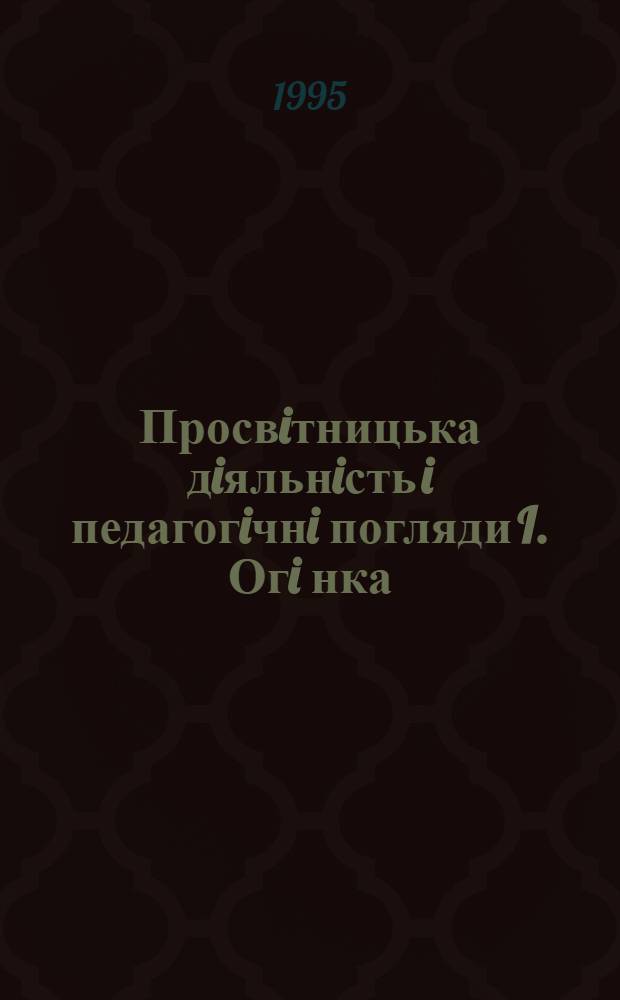 1995

Просвітницька діяльність і педагогічні погляди І. Огі нка